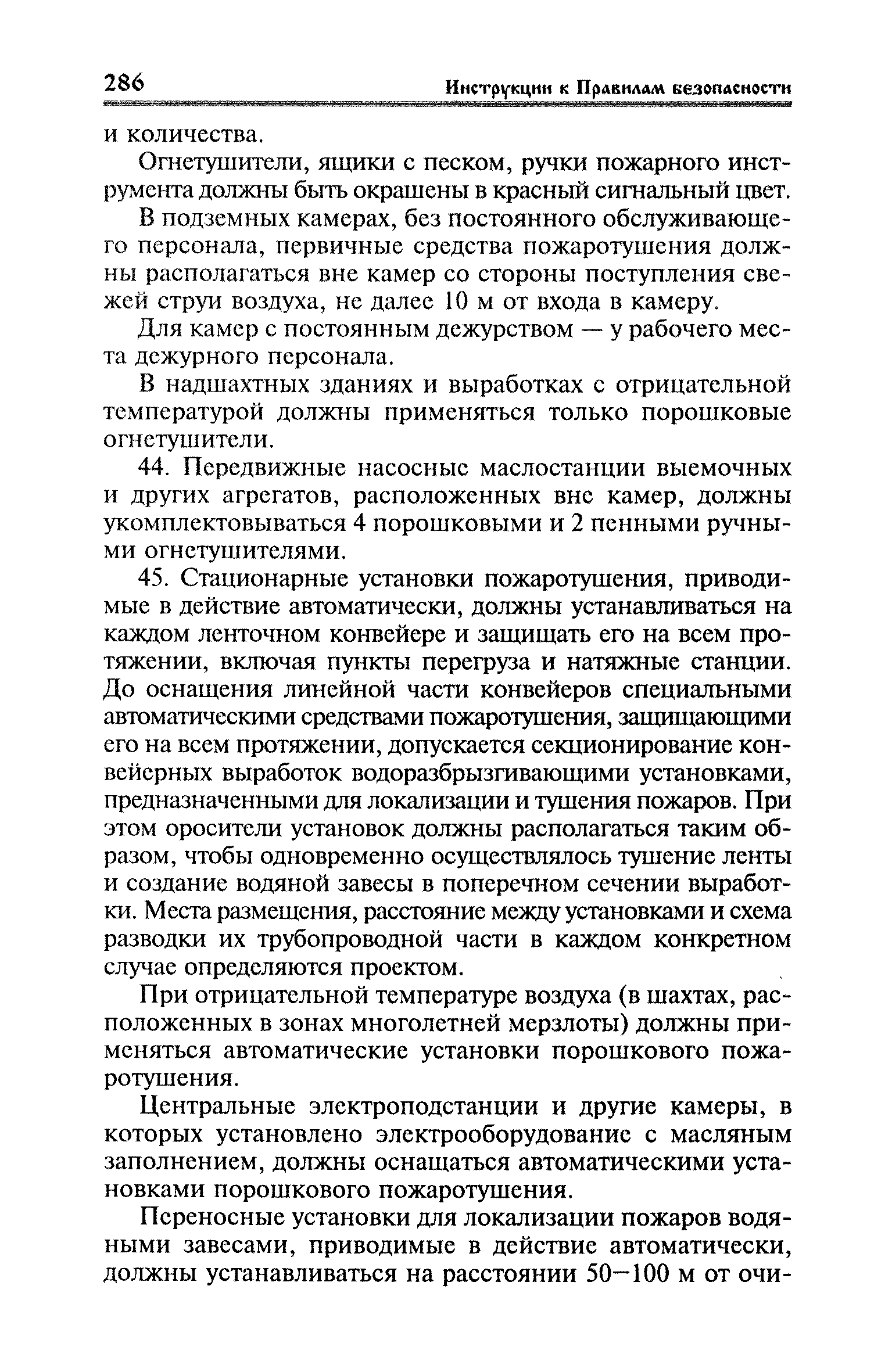 286 Инструкции к Правилам безопасности

и количества.

Огнетушители, ящики с песком, ручки пожарного инструмента должны быть окрашены в красный сигнальный цвет.

В подземных камерах, без постоянного обслуживающего персонала, первичные средства пожаротушения должны располагаться вне камер со стороны поступления свежей струи воздуха, не далее 10 м от входа в камеру.

Для камер с постоянным дежурством — у рабочего места дежурного персонала.

В надшахтных зданиях и выработках с отрицательной температурой должны применяться только порошковые огнетушители.

44. Передвижные насосные маслостанции выемочных и других агрегатов, расположенных вне камер, должны укомплектовываться 4 порошковыми и 2 пенными ручными огнетушителями.

45. Стационарные установки пожаротушения, приводимые в действие автоматически, должны устанавливаться на каждом ленточном конвейере и защищать его на всем протяжении, включая пункты перегруза и натяжные станции. До оснащения линейной части конвейеров специальными автоматическими средствами пожаротушения, защищающими его на всем протяжении, допускается секционирование конвейерных выработок водоразбрызгивающими установками, предназначенными для локализации и тушения пожаров. При этом оросители установок должны располагаться таким образом, чтобы одновременно осуществлялось тушение ленты и создание водяной завесы в поперечном сечении выработки. Места размещения, расстояние между установками и схема разводки их трубопроводной части в каждом конкретном случае определяются проектом.

При отрицательной температуре воздуха (в шахтах, расположенных в зонах многолетней мерзлоты) должны применяться автоматические установки порошкового пожаротушения.

Центральные электроподстанции и другие камеры, в которых установлено электрооборудование с масляным заполнением, должны оснащаться автоматическими установками порошкового пожаротушения.

Переносные установки для локализации пожаров водяными завесами, приводимые в действие автоматически, должны устанавливаться на расстоянии 50—100 м от очи-